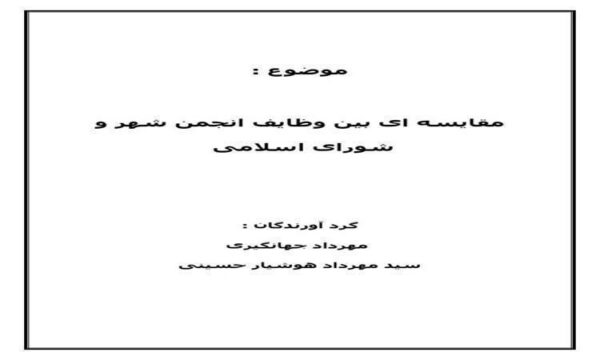 موضوع :

مقایسه ای بین وظایف انجمن شهر و شورای اسلامی

گرد آورندگان :
مهرداد جهانگیری
سید مهرداد هوشیار حسینی